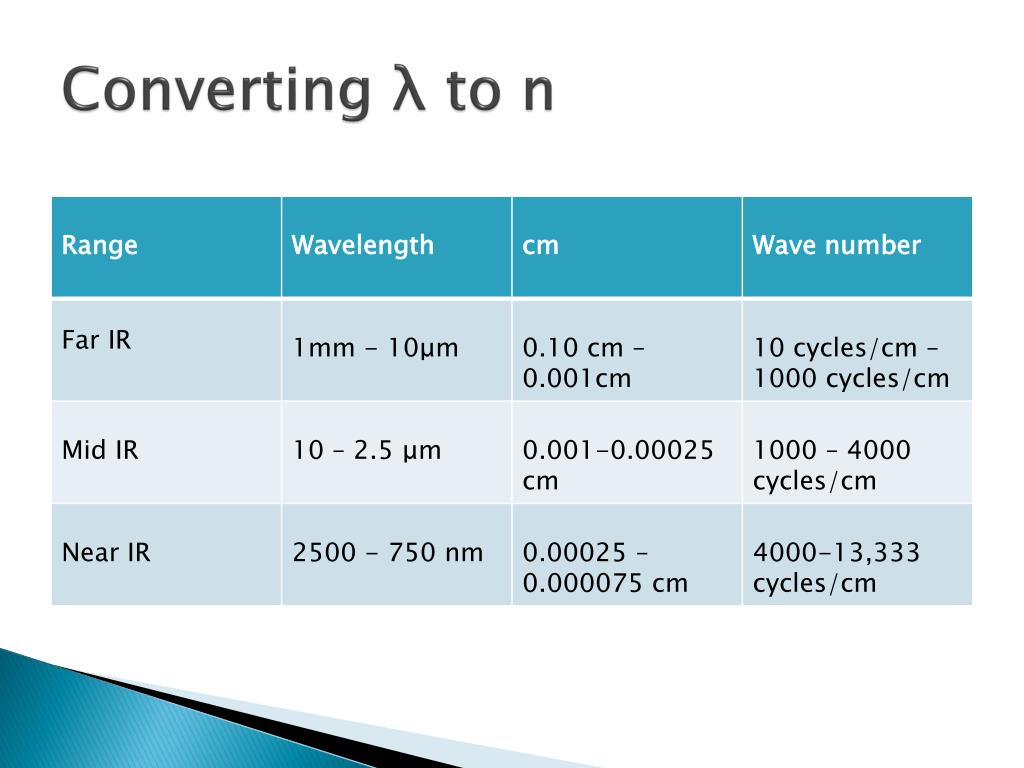 Converting λ to n

| Range | Wavelength | cm | Wave number |
|---|---|---|---|
| Far IR | 1mm - 10μm | 0.10 cm – 0.001cm | 10 cycles/cm – 1000 cycles/cm |
| Mid IR | 10 – 2.5 μm | 0.001-0.00025 cm | 1000 – 4000 cycles/cm |
| Near IR | 2500 - 750 nm | 0.00025 – 0.000075 cm | 4000-13,333 cycles/cm |